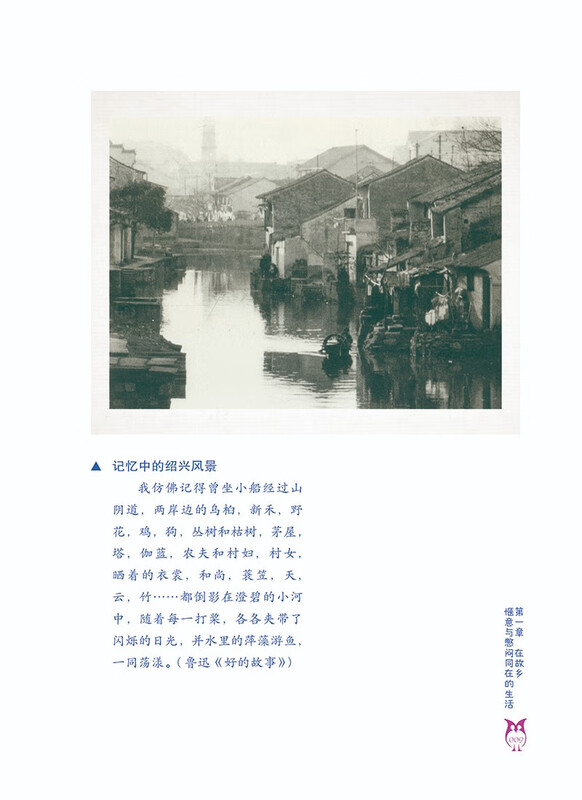 ▲ 记忆中的绍兴风景

我仿佛记得曾坐小船经过山阴道，两岸边的乌桕，新禾，野花，鸡，狗，丛树和枯树，茅屋，塔，伽蓝，农夫和村妇，村女，晒着的衣裳，和尚，蓑笠，天，云，竹……都倒影在澄碧的小河中，随着每一打桨，各各夹带了闪烁的日光，并水里的萍藻游鱼，一同荡漾。（鲁迅《好的故事》）

第一章 在故乡 惬意与憋闷同在的生活

009